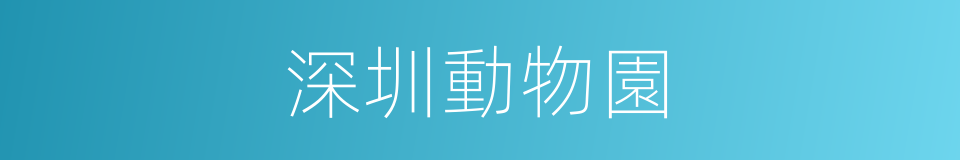 深圳動物園